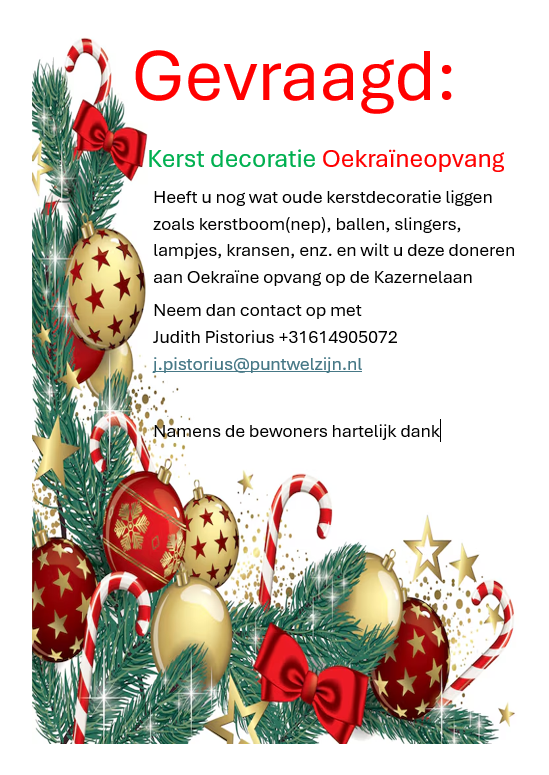 Gevraagd:

Kerst decoratie Oekraïneopvang

Heeft u nog wat oude kerstdecoratie liggen zoals kerstboom(nep), ballen, slingers, lampjes, kransen, enz. en wilt u deze doneren aan Oekraïne opvang op de Kazernelaan

Neem dan contact op met
Judith Pistorius +31614905072
j.pistorius@puntwelzijn.nl

Namens de bewoners hartelijk dank